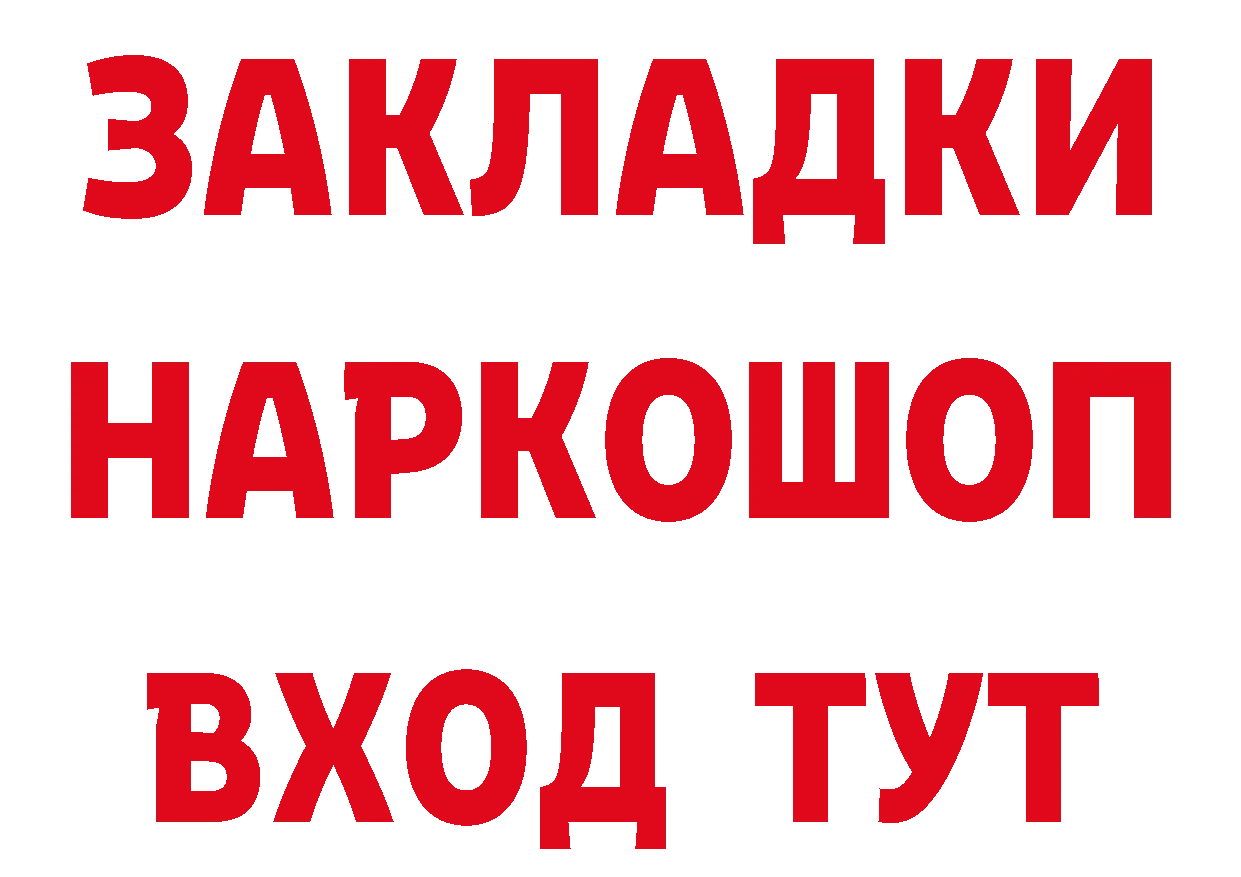 ЗАКЛАДКИ НАРКОШОП ВХОД ТУТ